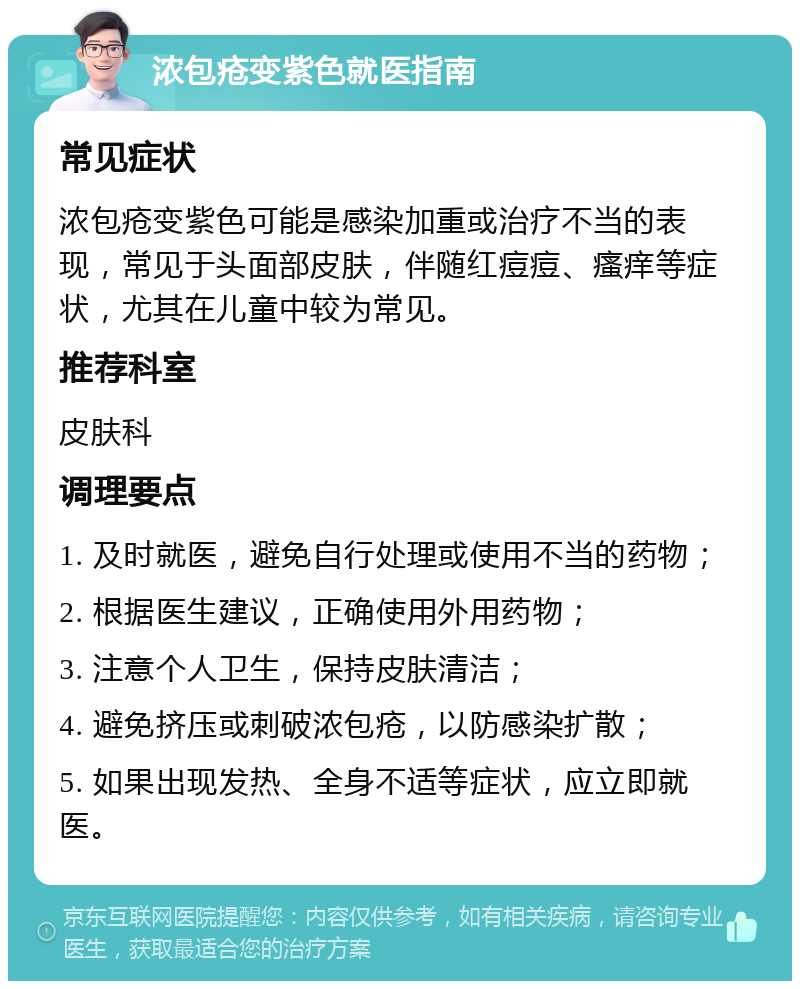 浓包疮变紫色就医指南

常见症状

浓包疮变紫色可能是感染加重或治疗不当的表现，常见于头面部皮肤，伴随红痘痘、瘙痒等症状，尤其在儿童中较为常见。

推荐科室

皮肤科

调理要点

1. 及时就医，避免自行处理或使用不当的药物；

2. 根据医生建议，正确使用外用药物；

3. 注意个人卫生，保持皮肤清洁；

4. 避免挤压或刺破浓包疮，以防感染扩散；

5. 如果出现发热、全身不适等症状，应立即就医。

京东互联网医院提醒您：内容仅供参考，如有相关疾病，请咨询专业医生，获取最适合您的治疗方案